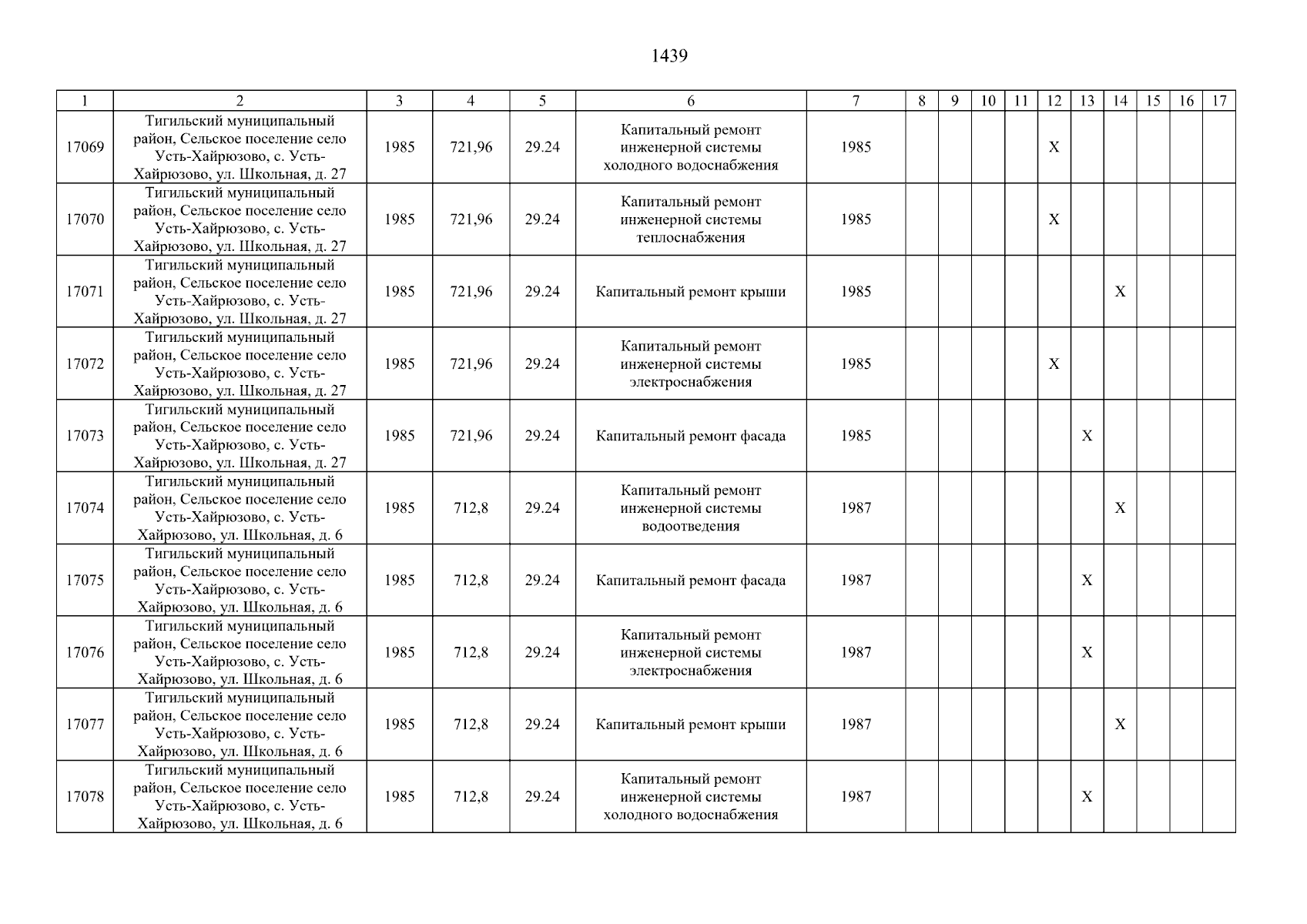 1439

| 1 | 2 | 3 | 4 | 5 | 6 | 7 | 8 | 9 | 10 | 11 | 12 | 13 | 14 | 15 | 16 | 17 |
|---|---|---|---|---|---|---|---|---|---|---|---|---|---|---|---|---|
| 17069 | Тигильский муниципальный район, Сельское поселение село Усть-Хайрюзово, с. Усть-Хайрюзово, ул. Школьная, д. 27 | 1985 | 721,96 | 29.24 | Капитальный ремонт инженерной системы холодного водоснабжения | 1985 | | | | | X | | | | | |
| 17070 | Тигильский муниципальный район, Сельское поселение село Усть-Хайрюзово, с. Усть-Хайрюзово, ул. Школьная, д. 27 | 1985 | 721,96 | 29.24 | Капитальный ремонт инженерной системы теплоснабжения | 1985 | | | | | X | | | | | |
| 17071 | Тигильский муниципальный район, Сельское поселение село Усть-Хайрюзово, с. Усть-Хайрюзово, ул. Школьная, д. 27 | 1985 | 721,96 | 29.24 | Капитальный ремонт крыши | 1985 | | | | | | | X | | | |
| 17072 | Тигильский муниципальный район, Сельское поселение село Усть-Хайрюзово, с. Усть-Хайрюзово, ул. Школьная, д. 27 | 1985 | 721,96 | 29.24 | Капитальный ремонт инженерной системы электроснабжения | 1985 | | | | | X | | | | | |
| 17073 | Тигильский муниципальный район, Сельское поселение село Усть-Хайрюзово, с. Усть-Хайрюзово, ул. Школьная, д. 27 | 1985 | 721,96 | 29.24 | Капитальный ремонт фасада | 1985 | | | | | | X | | | | |
| 17074 | Тигильский муниципальный район, Сельское поселение село Усть-Хайрюзово, с. Усть-Хайрюзово, ул. Школьная, д. 6 | 1985 | 712,8 | 29.24 | Капитальный ремонт инженерной системы водоотведения | 1987 | | | | | | | X | | | |
| 17075 | Тигильский муниципальный район, Сельское поселение село Усть-Хайрюзово, с. Усть-Хайрюзово, ул. Школьная, д. 6 | 1985 | 712,8 | 29.24 | Капитальный ремонт фасада | 1987 | | | | | | X | | | | |
| 17076 | Тигильский муниципальный район, Сельское поселение село Усть-Хайрюзово, с. Усть-Хайрюзово, ул. Школьная, д. 6 | 1985 | 712,8 | 29.24 | Капитальный ремонт инженерной системы электроснабжения | 1987 | | | | | | X | | | | |
| 17077 | Тигильский муниципальный район, Сельское поселение село Усть-Хайрюзово, с. Усть-Хайрюзово, ул. Школьная, д. 6 | 1985 | 712,8 | 29.24 | Капитальный ремонт крыши | 1987 | | | | | | | X | | | |
| 17078 | Тигильский муниципальный район, Сельское поселение село Усть-Хайрюзово, с. Усть-Хайрюзово, ул. Школьная, д. 6 | 1985 | 712,8 | 29.24 | Капитальный ремонт инженерной системы холодного водоснабжения | 1987 | | | | | | X | | | | |